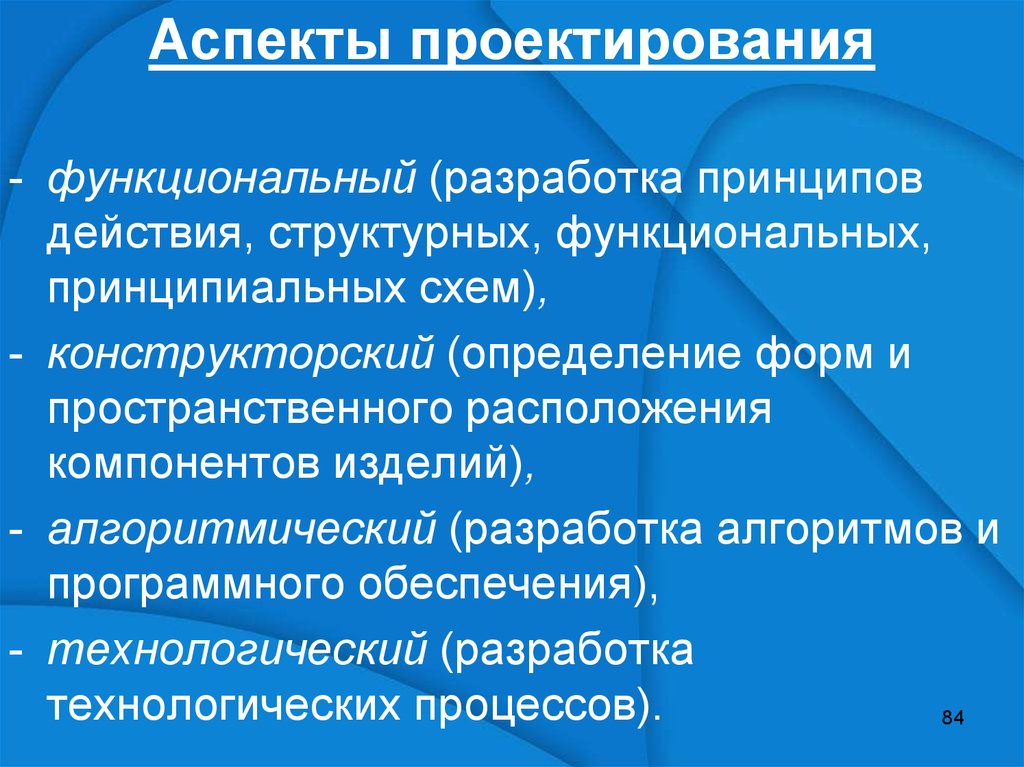 Аспекты проектирования

- функциональный (разработка принципов действия, структурных, функциональных, принципиальных схем),
- конструкторский (определение форм и пространственного расположения компонентов изделий),
- алгоритмический (разработка алгоритмов и программного обеспечения),
- технологический (разработка технологических процессов).

84